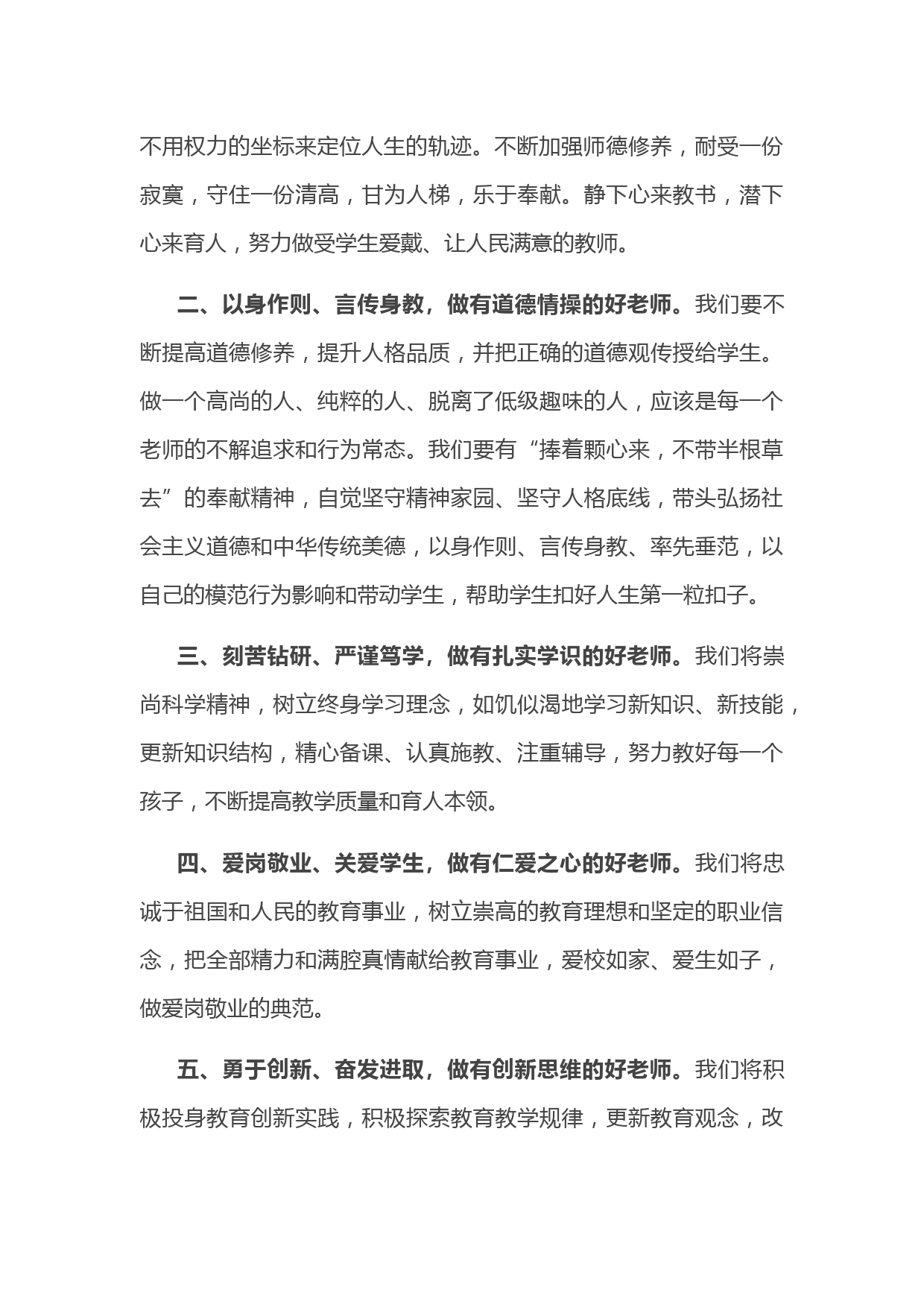 不用权力的坐标来定位人生的轨迹。不断加强师德修养，耐受一份寂寞，守住一份清高，甘为人梯，乐于奉献。静下心来教书，潜下心来育人，努力做受学生爱戴、让人民满意的教师。

二、以身作则、言传身教，做有道德情操的好老师。我们要不断提高道德修养，提升人格品质，并把正确的道德观传授给学生。做一个高尚的人、纯粹的人、脱离了低级趣味的人，应该是每一个老师的不解追求和行为常态。我们要有“捧着颗心来，不带半根草去”的奉献精神，自觉坚守精神家园、坚守人格底线，带头弘扬社会主义道德和中华传统美德，以身作则、言传身教、率先垂范，以自己的模范行为影响和带动学生，帮助学生扣好人生第一粒扣子。

三、刻苦钻研、严谨笃学，做有扎实学识的好老师。我们将崇尚科学精神，树立终身学习理念，如饥似渴地学习新知识、新技能，更新知识结构，精心备课、认真施教、注重辅导，努力教好每一个孩子，不断提高教学质量和育人本领。

四、爱岗敬业、关爱学生，做有仁爱之心的好老师。我们将忠诚于祖国和人民的教育事业，树立崇高的教育理想和坚定的职业信念，把全部精力和满腔真情献给教育事业，爱校如家、爱生如子，做爱岗敬业的典范。

五、勇于创新、奋发进取，做有创新思维的好老师。我们将积极投身教育创新实践，积极探索教育教学规律，更新教育观念，改